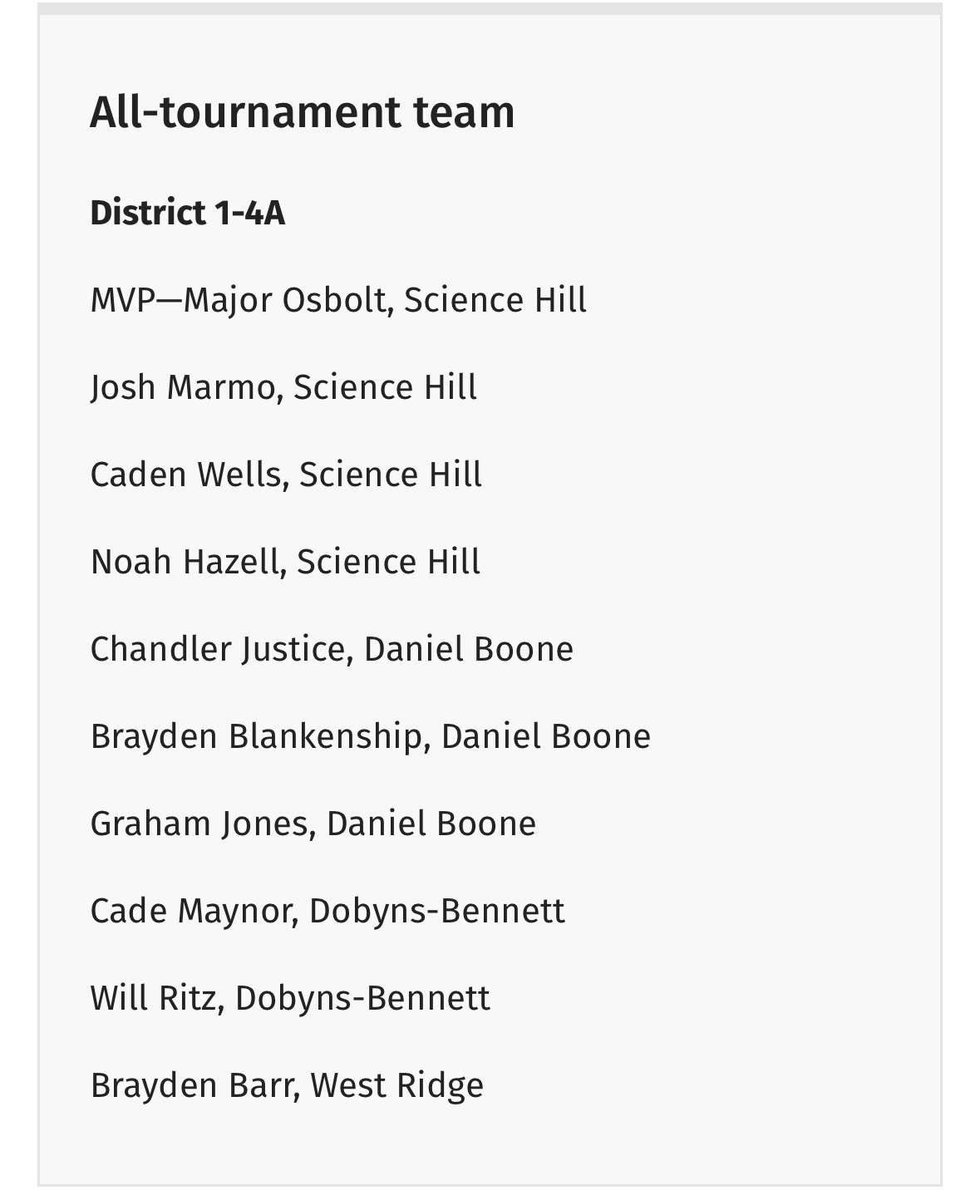 All-tournament team

District 1-4A

MVP—Major Osbolt, Science Hill

Josh Marmo, Science Hill

Caden Wells, Science Hill

Noah Hazell, Science Hill

Chandler Justice, Daniel Boone

Brayden Blankenship, Daniel Boone

Graham Jones, Daniel Boone

Cade Maynor, Dobyns-Bennett

Will Ritz, Dobyns-Bennett

Brayden Barr, West Ridge